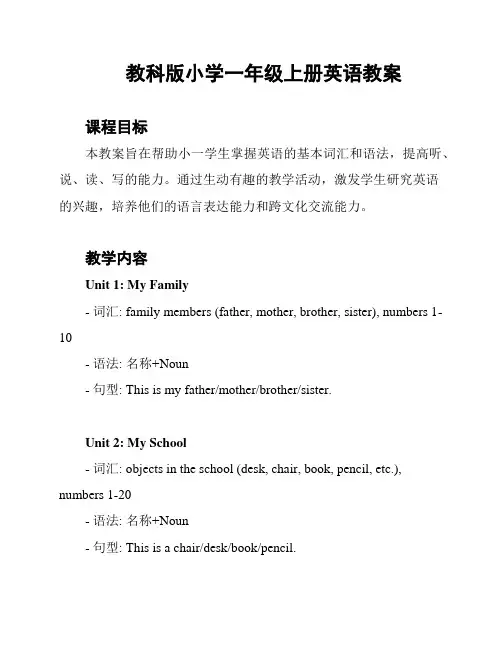 教科版小学一年级上册英语教案

课程目标

本教案旨在帮助小一学生掌握英语的基本词汇和语法，提高听、说、读、写的能力。通过生动有趣的教学活动，激发学生研究英语的兴趣，培养他们的语言表达能力和跨文化交流能力。

教学内容

Unit 1: My Family

- 词汇: family members (father, mother, brother, sister), numbers 1-10

- 语法: 名称+Noun

- 句型: This is my father/mother/brother/sister.

Unit 2: My School

- 词汇: objects in the school (desk, chair, book, pencil, etc.), numbers 1-20

- 语法: 名称+Noun

- 句型: This is a chair/desk/book/pencil.